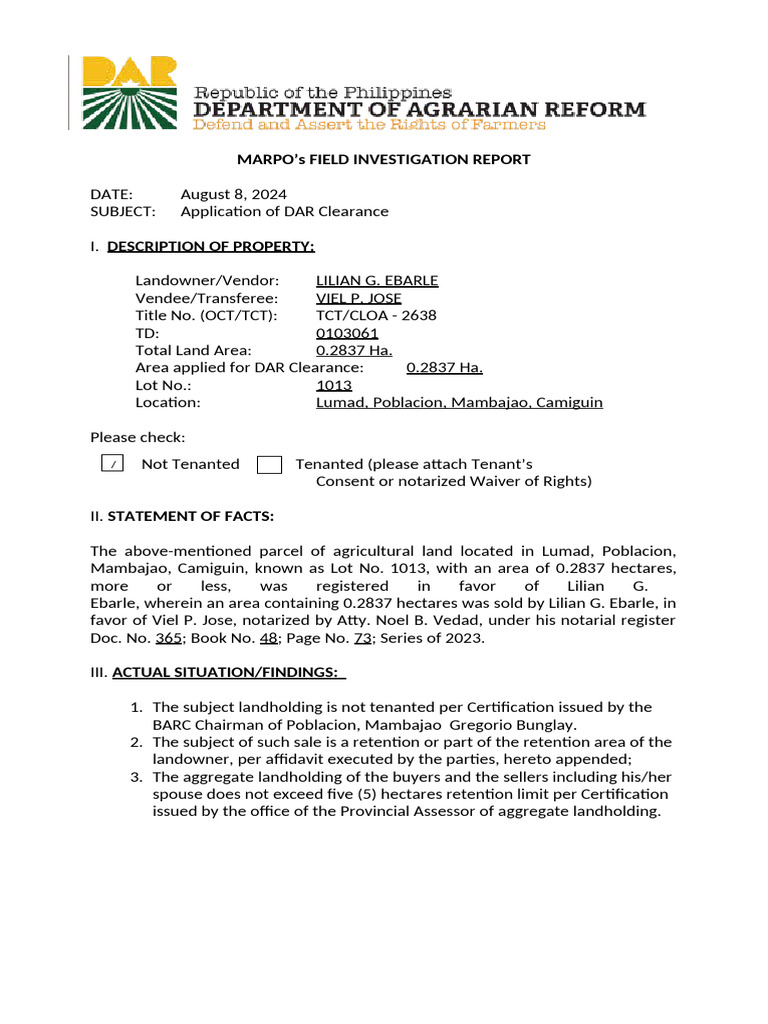 DAR

Republic of the Philippines
DEPARTMENT OF AGRARIAN REFORM
Defend and Assert the Rights of Farmers

MARPO's FIELD INVESTIGATION REPORT

DATE: August 8, 2024
SUBJECT: Application of DAR Clearance

I. DESCRIPTION OF PROPERTY:

Landowner/Vendor: LILIAN G. EBARLE
Vendee/Transferee: VIEL P. JOSE
Title No. (OCT/TCT): TCT/CLOA - 2638
TD: 0103061
Total Land Area: 0.2837 Ha.
Area applied for DAR Clearance: 0.2837 Ha.
Lot No.: 1013
Location: Lumad, Poblacion, Mambajao, Camiguin

Please check:

/ Not Tenanted Tenanted (please attach Tenant's Consent or notarized Waiver of Rights)

II. STATEMENT OF FACTS:

The above-mentioned parcel of agricultural land located in Lumad, Poblacion, Mambajao, Camiguin, known as Lot No. 1013, with an area of 0.2837 hectares, more or less, was registered in favor of Lilian G. Ebarle, wherein an area containing 0.2837 hectares was sold by Lilian G. Ebarle, in favor of Viel P. Jose, notarized by Atty. Noel B. Vedad, under his notarial register Doc. No. 365; Book No. 48; Page No. 73; Series of 2023.

III. ACTUAL SITUATION/FINDINGS:

1. The subject landholding is not tenanted per Certification issued by the BARC Chairman of Poblacion, Mambajao Gregorio Bunglay.
2. The subject of such sale is a retention or part of the retention area of the landowner, per affidavit executed by the parties, hereto appended;
3. The aggregate landholding of the buyers and the sellers including his/her spouse does not exceed five (5) hectares retention limit per Certification issued by the office of the Provincial Assessor of aggregate landholding.